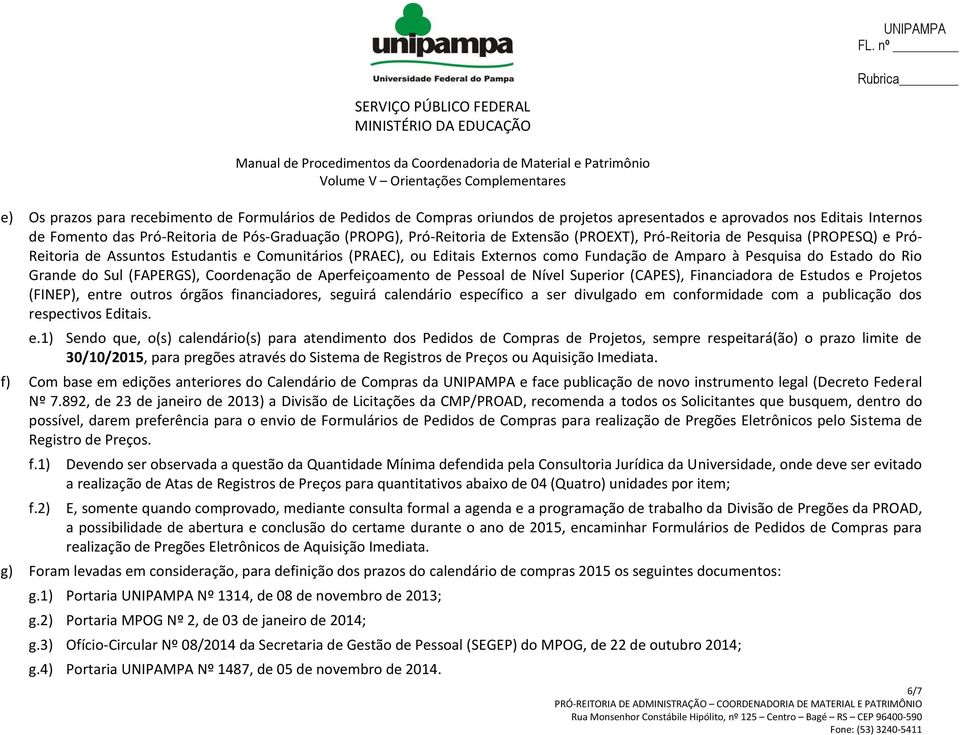 unipampa
Universidade Federal do Pampa

UNIPAMPA
FL. nº ________
Rubrica________

SERVIÇO PÚBLICO FEDERAL
MINISTÉRIO DA EDUCAÇÃO

Manual de Procedimentos da Coordenadoria de Material e Patrimônio
Volume V – Orientações Complementares

e) Os prazos para recebimento de Formulários de Pedidos de Compras oriundos de projetos apresentados e aprovados nos Editais Internos de Fomento das Pró-Reitoria de Pós-Graduação (PROPG), Pró-Reitoria de Extensão (PROEXT), Pró-Reitoria de Pesquisa (PROPESQ) e Pró-Reitoria de Assuntos Estudantis e Comunitários (PRAEC), ou Editais Externos como Fundação de Amparo à Pesquisa do Estado do Rio Grande do Sul (FAPERGS), Coordenação de Aperfeiçoamento de Pessoal de Nível Superior (CAPES), Financiadora de Estudos e Projetos (FINEP), entre outros órgãos financiadores, seguirá calendário específico a ser divulgado em conformidade com a publicação dos respectivos Editais.

e.1) Sendo que, o(s) calendário(s) para atendimento dos Pedidos de Compras de Projetos, sempre respeitará(ão) o prazo limite de 30/10/2015, para pregões através do Sistema de Registros de Preços ou Aquisição Imediata.

f) Com base em edições anteriores do Calendário de Compras da UNIPAMPA e face publicação de novo instrumento legal (Decreto Federal Nº 7.892, de 23 de janeiro de 2013) a Divisão de Licitações da CMP/PROAD, recomenda a todos os Solicitantes que busquem, dentro do possível, darem preferência para o envio de Formulários de Pedidos de Compras para realização de Pregões Eletrônicos pelo Sistema de Registro de Preços.

f.1) Devendo ser observada a questão da Quantidade Mínima defendida pela Consultoria Jurídica da Universidade, onde deve ser evitado a realização de Atas de Registros de Preços para quantitativos abaixo de 04 (Quatro) unidades por item;

f.2) E, somente quando comprovado, mediante consulta formal a agenda e a programação de trabalho da Divisão de Pregões da PROAD, a possibilidade de abertura e conclusão do certame durante o ano de 2015, encaminhar Formulários de Pedidos de Compras para realização de Pregões Eletrônicos de Aquisição Imediata.

g) Foram levadas em consideração, para definição dos prazos do calendário de compras 2015 os seguintes documentos:

g.1) Portaria UNIPAMPA Nº 1314, de 08 de novembro de 2013;

g.2) Portaria MPOG Nº 2, de 03 de janeiro de 2014;

g.3) Ofício-Circular Nº 08/2014 da Secretaria de Gestão de Pessoal (SEGEP) do MPOG, de 22 de outubro 2014;

g.4) Portaria UNIPAMPA Nº 1487, de 05 de novembro de 2014.

6/7
PRÓ-REITORIA DE ADMINISTRAÇÃO – COORDENADORIA DE MATERIAL E PATRIMÔNIO
Rua Monsenhor Constábile Hipólito, nº 125 – Centro – Bagé – RS – CEP 96400-590
Fone: (53) 3240-5411